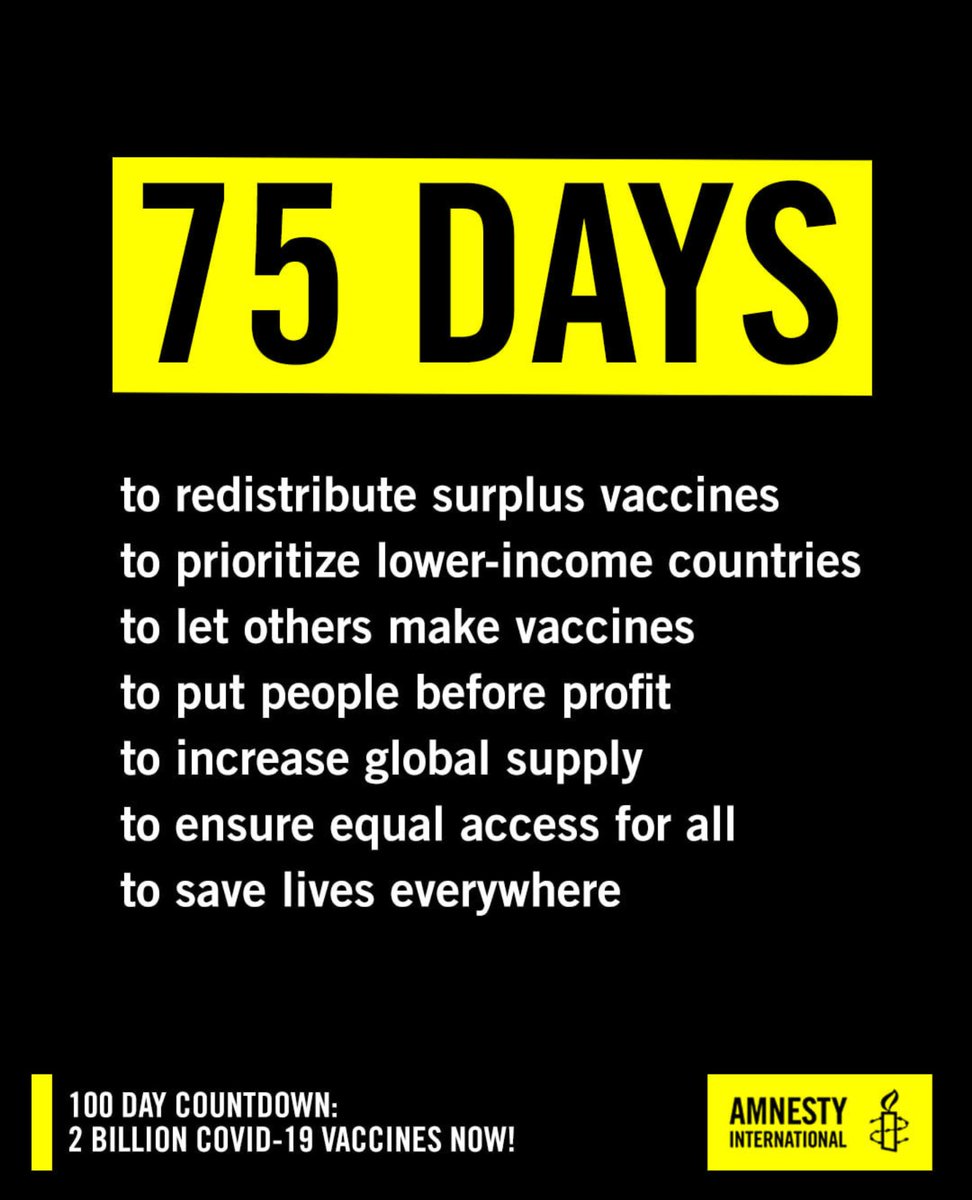 75 DAYS

to redistribute surplus vaccines
to prioritize lower-income countries
to let others make vaccines
to put people before profit
to increase global supply
to ensure equal access for all
to save lives everywhere

100 DAY COUNTDOWN:
2 BILLION COVID-19 VACCINES NOW!

AMNESTY INTERNATIONAL